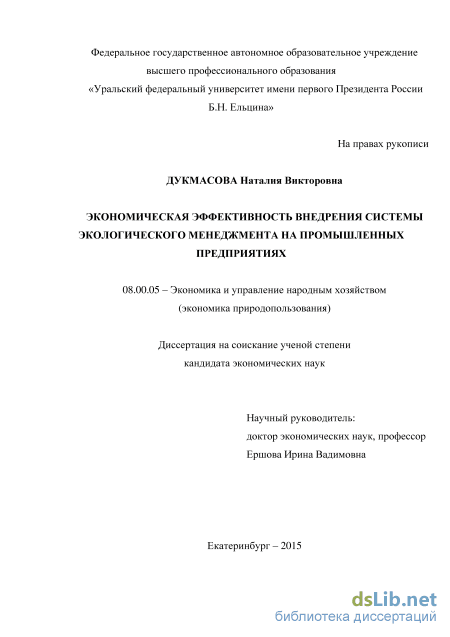 Федеральное государственное автономное образовательное учреждение высшего профессионального образования «Уральский федеральный университет имени первого Президента России Б.Н. Ельцина»

На правах рукописи

ДУКМАСОВА Наталия Викторовна

ЭКОНОМИЧЕСКАЯ ЭФФЕКТИВНОСТЬ ВНЕДРЕНИЯ СИСТЕМЫ ЭКОЛОГИЧЕСКОГО МЕНЕДЖМЕНТА НА ПРОМЫШЛЕННЫХ ПРЕДПРИЯТИЯХ

08.00.05 – Экономика и управление народным хозяйством (экономика природопользования)

Диссертация на соискание ученой степени кандидата экономических наук

Научный руководитель:
доктор экономических наук, профессор
Ершова Ирина Вадимовна

Екатеринбург – 2015

dsLib.net
библиотека диссертаций